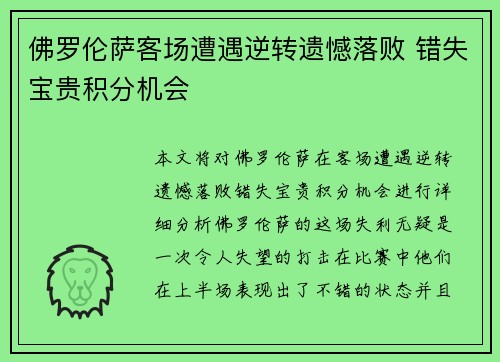 佛罗伦萨客场遭遇逆转遗憾落败 错失宝贵积分机会

本文将对佛罗伦萨在客场遭遇逆转遗憾落败错失宝贵积分机会进行详细分析佛罗伦萨的这场失利无疑是一次令人失望的打击在比赛中他们在上半场表现出了不错的状态并且